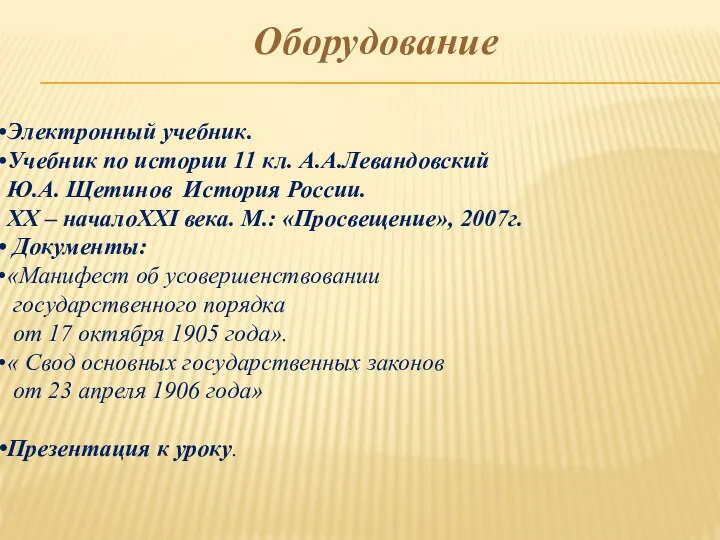 Оборудование

•Электронный учебник.
•Учебник по истории 11 кл. А.А.Левандовский Ю.А. Щетинов История России. XX – началоXXI века. М.: «Просвещение», 2007г.
• Документы:
•«Манифест об усовершенствовании государственного порядка от 17 октября 1905 года».
•« Свод основных государственных законов от 23 апреля 1906 года»

•Презентация к уроку.